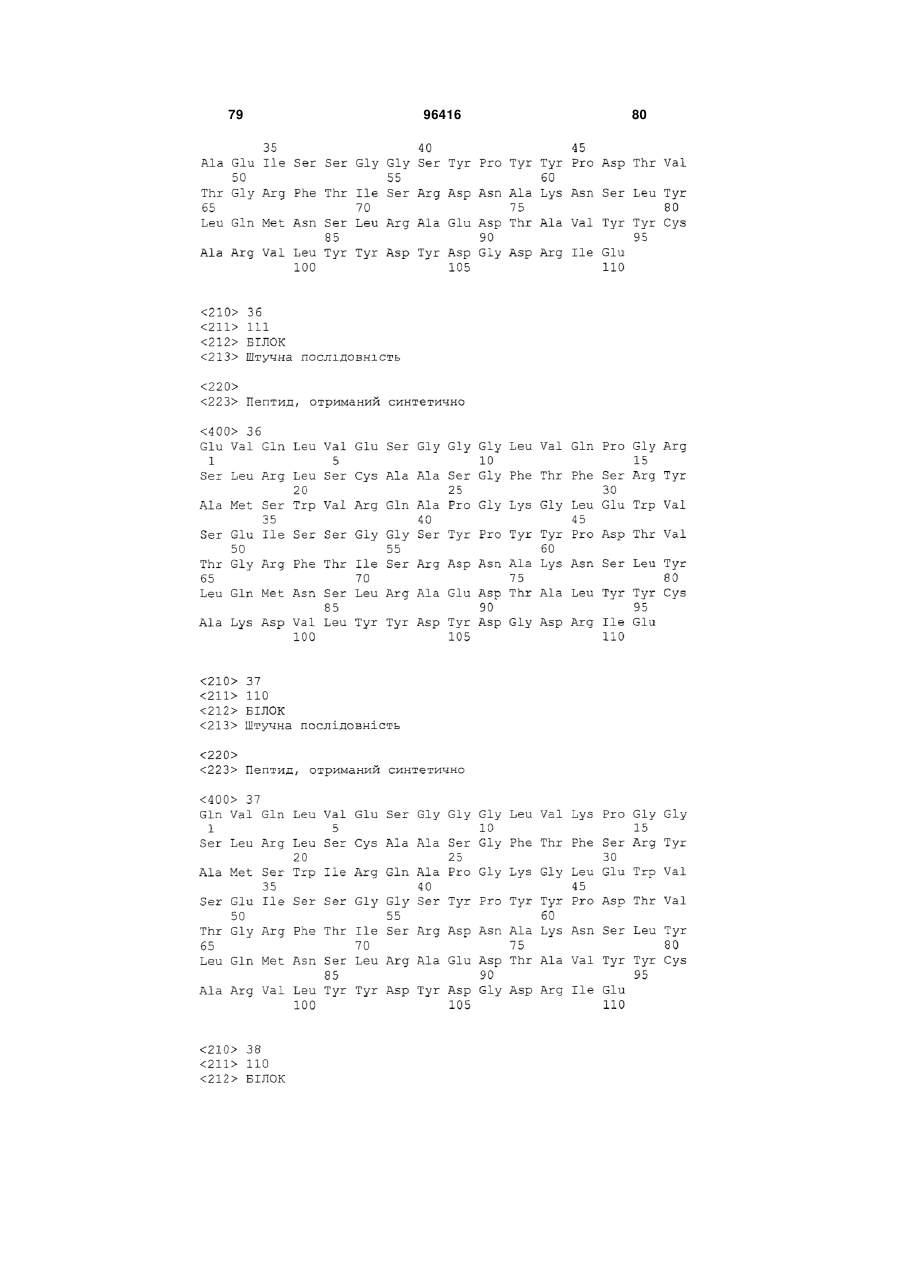 79 96416 80

35 40 45
Ala Glu Ile Ser Ser Gly Gly Ser Tyr Pro Tyr Tyr Pro Asp Thr Val
50 55 60
Thr Gly Arg Phe Thr Ile Ser Arg Asp Asn Ala Lys Asn Ser Leu Tyr
65 70 75 80
Leu Gln Met Asn Ser Leu Arg Ala Glu Asp Thr Ala Val Tyr Tyr Cys
85 90 95
Ala Arg Val Leu Tyr Tyr Asp Tyr Asp Gly Asp Arg Ile Glu
100 105 110

<210> 36
<211> 111
<212> БІЛОК
<213> Штучна послідовність

<220>
<223> Пептид, отриманий синтетично

<400> 36
Glu Val Gln Leu Val Glu Ser Gly Gly Gly Leu Val Gln Pro Gly Arg
1 5 10 15
Ser Leu Arg Leu Ser Cys Ala Ala Ser Gly Phe Thr Phe Ser Arg Tyr
20 25 30
Ala Met Ser Trp Val Arg Gln Ala Pro Gly Lys Gly Leu Glu Trp Val
35 40 45
Ser Glu Ile Ser Ser Gly Gly Ser Tyr Pro Tyr Tyr Pro Asp Thr Val
50 55 60
Thr Gly Arg Phe Thr Ile Ser Arg Asp Asn Ala Lys Asn Ser Leu Tyr
65 70 75 80
Leu Gln Met Asn Ser Leu Arg Ala Glu Asp Thr Ala Leu Tyr Tyr Cys
85 90 95
Ala Lys Asp Val Leu Tyr Tyr Asp Tyr Asp Gly Asp Arg Ile Glu
100 105 110

<210> 37
<211> 110
<212> БІЛОК
<213> Штучна послідовність

<220>
<223> Пептид, отриманий синтетично

<400> 37
Gln Val Gln Leu Val Glu Ser Gly Gly Gly Leu Val Lys Pro Gly Gly
1 5 10 15
Ser Leu Arg Leu Ser Cys Ala Ala Ser Gly Phe Thr Phe Ser Arg Tyr
20 25 30
Ala Met Ser Trp Ile Arg Gln Ala Pro Gly Lys Gly Leu Glu Trp Val
35 40 45
Ser Glu Ile Ser Ser Gly Gly Ser Tyr Pro Tyr Tyr Pro Asp Thr Val
50 55 60
Thr Gly Arg Phe Thr Ile Ser Arg Asp Asn Ala Lys Asn Ser Leu Tyr
65 70 75 80
Leu Gln Met Asn Ser Leu Arg Ala Glu Asp Thr Ala Val Tyr Tyr Cys
85 90 95
Ala Arg Val Leu Tyr Tyr Asp Tyr Asp Gly Asp Arg Ile Glu
100 105 110

<210> 38
<211> 110
<212> БІЛОК